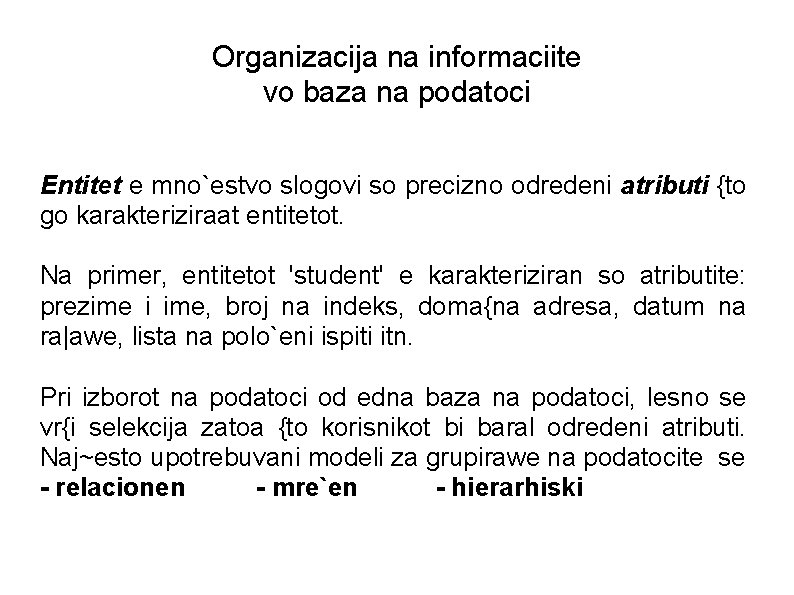 Organizacija na informaciite vo baza na podatoci

Entitet e mno`estvo slogovi so precizno odredeni atributi {to go karakteriziraat entitetot.

Na primer, entitetot 'student' e karakteriziran so atributite: prezime i ime, broj na indeks, doma{na adresa, datum na ra|awe, lista na polo`eni ispiti itn.

Pri izborot na podatoci od edna baza na podatoci, lesno se vr{i selekcija zatoa {to korisnikot bi baral odredeni atributi. Naj~esto upotrebuvani modeli za grupirawe na podatocite se
- relacionen - mre`en - hierarhiski